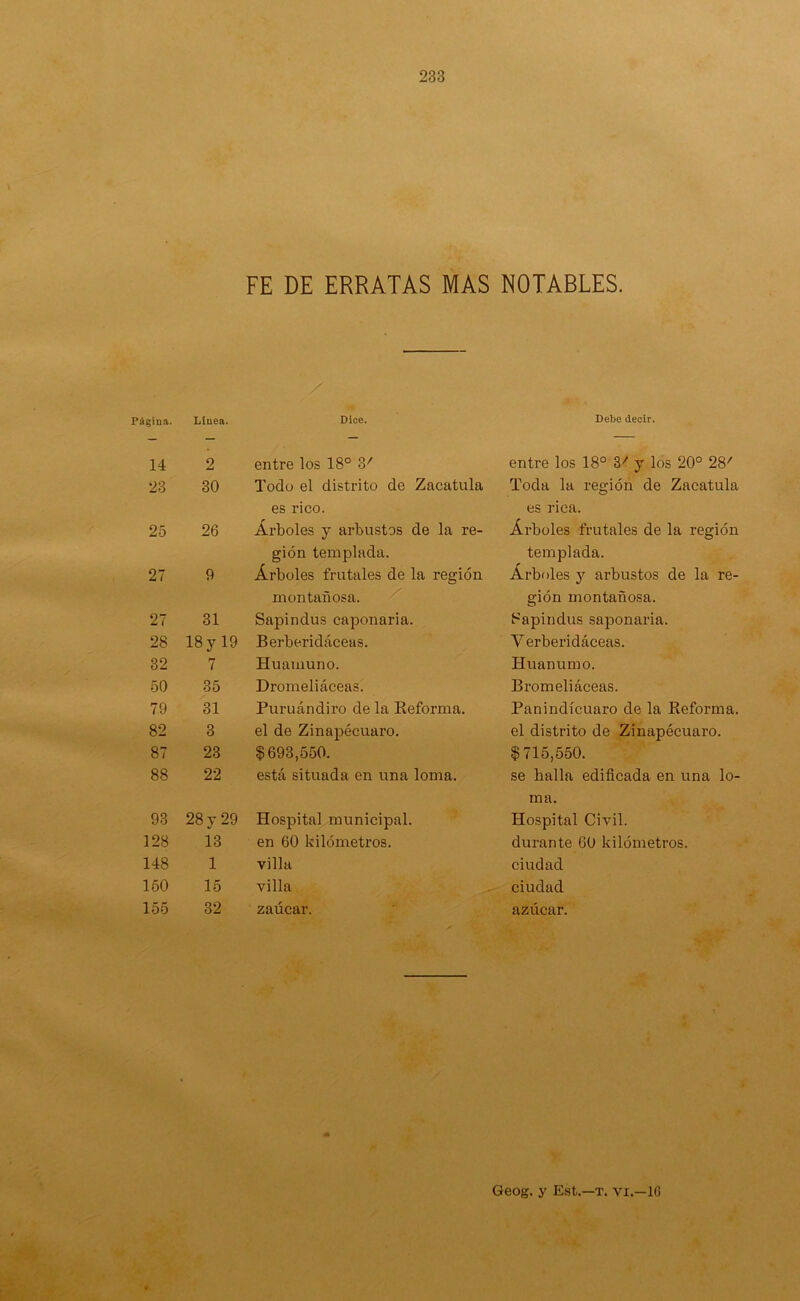 233

FE DE ERRATAS MAS NOTABLES.

| Página. | Línea. | Dice. | Debe decir. |
|---|---|---|---|
| 14 | 2 | entre los 18° 3′ | entre los 18° 3′ y los 20° 28′ |
| 23 | 30 | Todo el distrito de Zacatula es rico. | Toda la región de Zacatula es rica. |
| 25 | 26 | Árboles y arbustos de la región templada. | Árboles frutales de la región templada. |
| 27 | 9 | Árboles frutales de la región montañosa. | Árboles y arbustos de la región montañosa. |
| 27 | 31 | Sapindus caponaria. | Sapindus saponaria. |
| 28 | 18 y 19 | Berberidáceas. | Verberidáceas. |
| 32 | 7 | Huamuno. | Huanumo. |
| 50 | 35 | Dromeliáceas. | Bromeliáceas. |
| 79 | 31 | Puruándiro de la Reforma. | Panindícuaro de la Reforma. |
| 82 | 3 | el de Zinapécuaro. | el distrito de Zinapécuaro. |
| 87 | 23 | $693,550. | $715,550. |
| 88 | 22 | está situada en una loma. | se halla edificada en una loma. |
| 93 | 28 y 29 | Hospital municipal. | Hospital Civil. |
| 128 | 13 | en 60 kilómetros. | durante 60 kilómetros. |
| 148 | 1 | villa | ciudad |
| 150 | 15 | villa | ciudad |
| 155 | 32 | zaúcar. | azúcar. |

Geog. y Est.—T. VI.—16